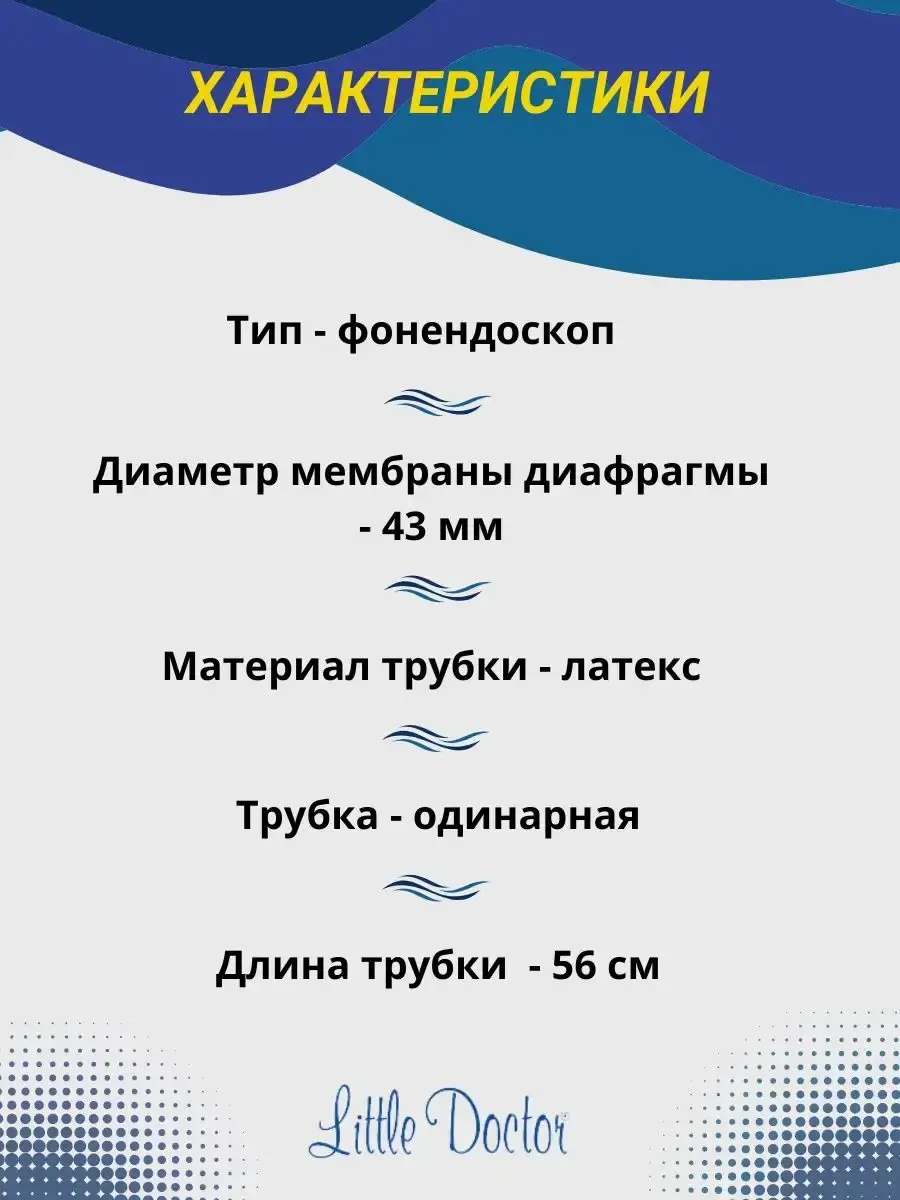 ХАРАКТЕРИСТИКИ

Тип - фонендоскоп

Диаметр мембраны диафрагмы - 43 мм

Материал трубки - латекс

Трубка - одинарная

Длина трубки - 56 см

Little Doctor